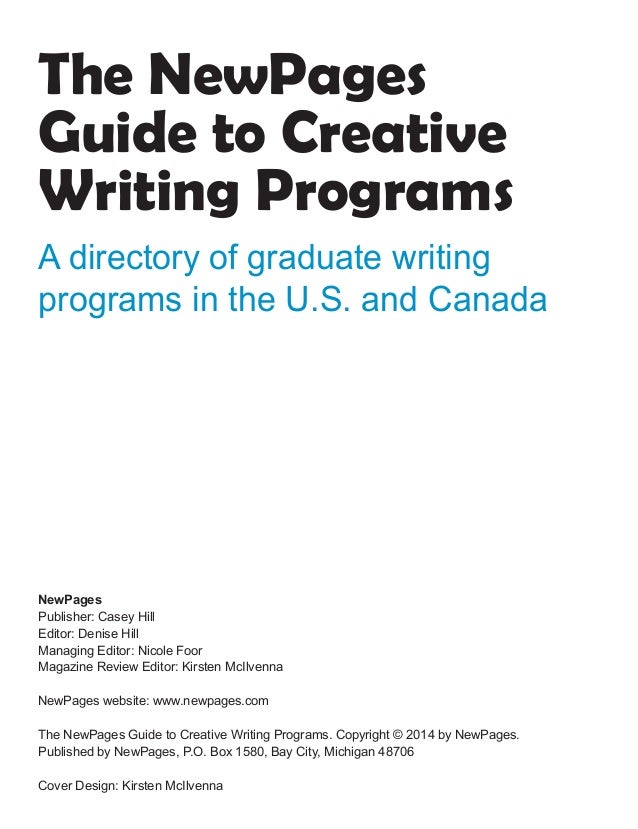 The NewPages Guide to Creative Writing Programs

A directory of graduate writing programs in the U.S. and Canada

NewPages
Publisher: Casey Hill
Editor: Denise Hill
Managing Editor: Nicole Foor
Magazine Review Editor: Kirsten McIlvenna

NewPages website: www.newpages.com

The NewPages Guide to Creative Writing Programs. Copyright © 2014 by NewPages.
Published by NewPages, P.O. Box 1580, Bay City, Michigan 48706

Cover Design: Kirsten McIlvenna